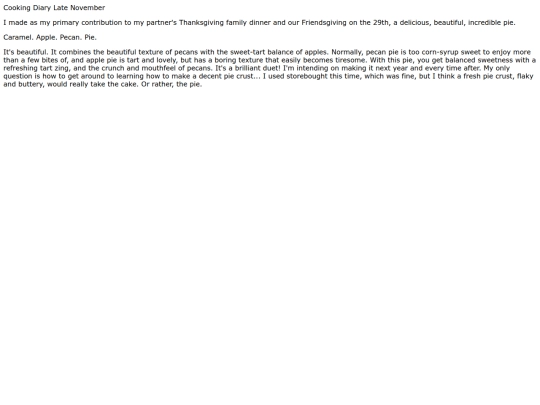 Cooking Diary Late November

I made as my primary contribution to my partner's Thanksgiving family dinner and our Friendsgiving on the 29th, a delicious, beautiful, incredible pie.

Caramel. Apple. Pecan. Pie.

It's beautiful. It combines the beautiful texture of pecans with the sweet-tart balance of apples. Normally, pecan pie is too corn-syrup sweet to enjoy more than a few bites of, and apple pie is tart and lovely, but has a boring texture that easily becomes tiresome. With this pie, you get balanced sweetness with a refreshing tart zing, and the crunch and mouthfeel of pecans. It's a brilliant duet! I'm intending on making it next year and every time after. My only question is how to get around to learning how to make a decent pie crust... I used storebought this time, which was fine, but I think a fresh pie crust, flaky and buttery, would really take the cake. Or rather, the pie.